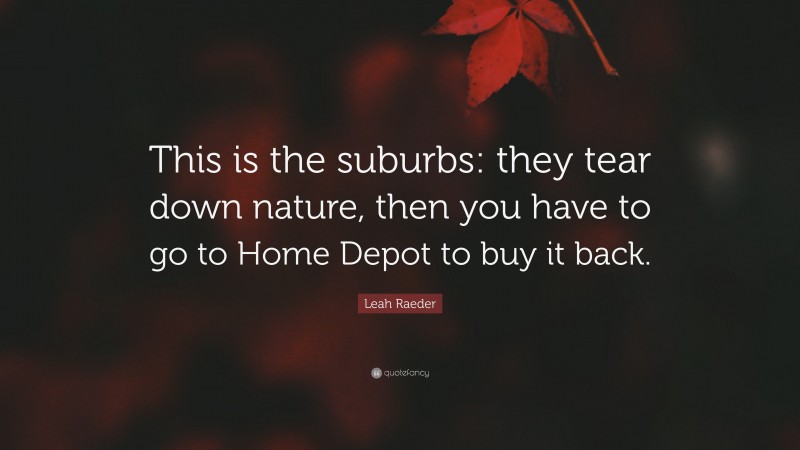 This is the suburbs: they tear down nature, then you have to go to Home Depot to buy it back.

Leah Raeder

quotefancy